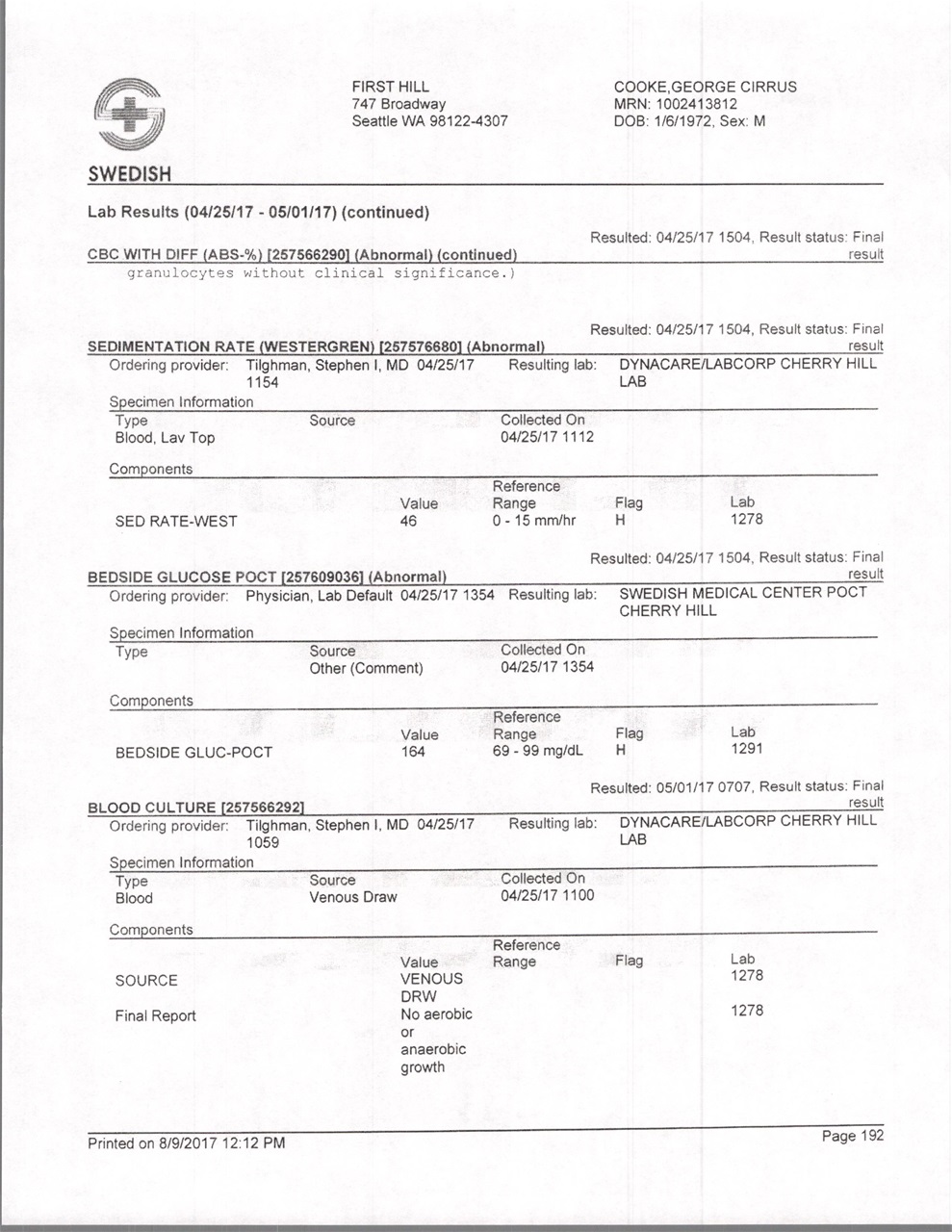 SWEDISH

FIRST HILL
747 Broadway
Seattle WA 98122-4307

COOKE,GEORGE CIRRUS
MRN: 1002413812
DOB: 1/6/1972, Sex: M

Lab Results (04/25/17 - 05/01/17) (continued)

Resulted: 04/25/17 1504, Result status: Final result
CBC WITH DIFF (ABS-%) [257566290] (Abnormal) (continued)
granulocytes without clinical significance.)

Resulted: 04/25/17 1504, Result status: Final result
SEDIMENTATION RATE (WESTERGREN) [257576680] (Abnormal)
Ordering provider: Tilghman, Stephen I, MD 04/25/17 1154 Resulting lab: DYNACARE/LABCORP CHERRY HILL LAB

Specimen Information

| Type | Source | Collected On |
|---|---|---|
| Blood, Lav Top | | 04/25/17 1112 |

Components

| | Value | Reference Range | Flag | Lab |
|---|---|---|---|---|
| SED RATE-WEST | 46 | 0 - 15 mm/hr | H | 1278 |

Resulted: 04/25/17 1504, Result status: Final result
BEDSIDE GLUCOSE POCT [257609036] (Abnormal)
Ordering provider: Physician, Lab Default 04/25/17 1354 Resulting lab: SWEDISH MEDICAL CENTER POCT CHERRY HILL

Specimen Information

| Type | Source | Collected On |
|---|---|---|
| | Other (Comment) | 04/25/17 1354 |

Components

| | Value | Reference Range | Flag | Lab |
|---|---|---|---|---|
| BEDSIDE GLUC-POCT | 164 | 69 - 99 mg/dL | H | 1291 |

Resulted: 05/01/17 0707, Result status: Final result
BLOOD CULTURE [257566292]
Ordering provider: Tilghman, Stephen I, MD 04/25/17 1059 Resulting lab: DYNACARE/LABCORP CHERRY HILL LAB

Specimen Information

| Type | Source | Collected On |
|---|---|---|
| Blood | Venous Draw | 04/25/17 1100 |

Components

| | Value | Reference Range | Flag | Lab |
|---|---|---|---|---|
| SOURCE | VENOUS DRW | | | 1278 |
| Final Report | No aerobic or anaerobic growth | | | 1278 |

Printed on 8/9/2017 12:12 PM
Page 192